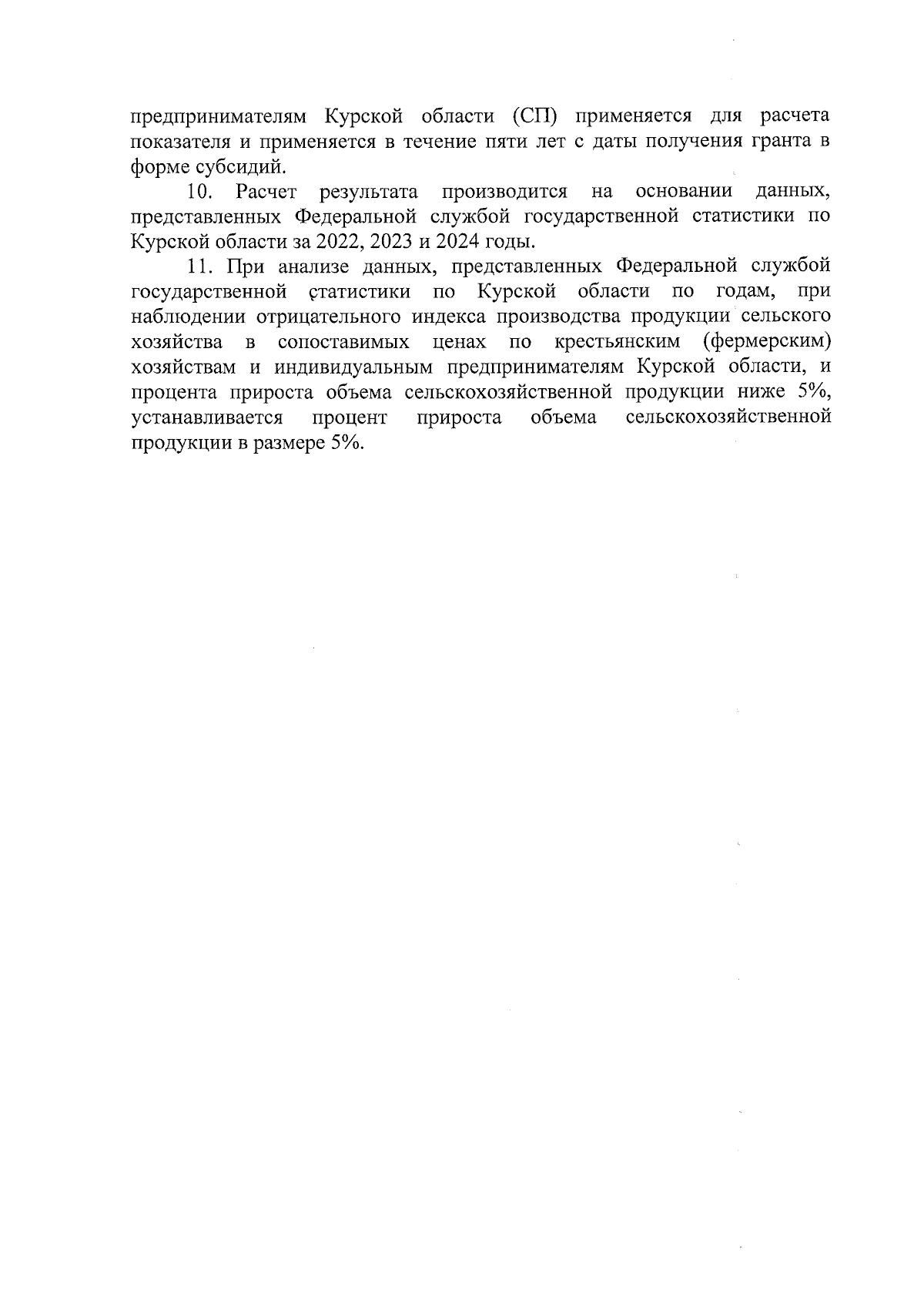 предпринимателям Курской области (СП) применяется для расчета показателя и применяется в течение пяти лет с даты получения гранта в форме субсидий.

10. Расчет результата производится на основании данных, представленных Федеральной службой государственной статистики по Курской области за 2022, 2023 и 2024 годы.

11. При анализе данных, представленных Федеральной службой государственной статистики по Курской области по годам, при наблюдении отрицательного индекса производства продукции сельского хозяйства в сопоставимых ценах по крестьянским (фермерским) хозяйствам и индивидуальным предпринимателям Курской области, и процента прироста объема сельскохозяйственной продукции ниже 5%, устанавливается процент прироста объема сельскохозяйственной продукции в размере 5%.